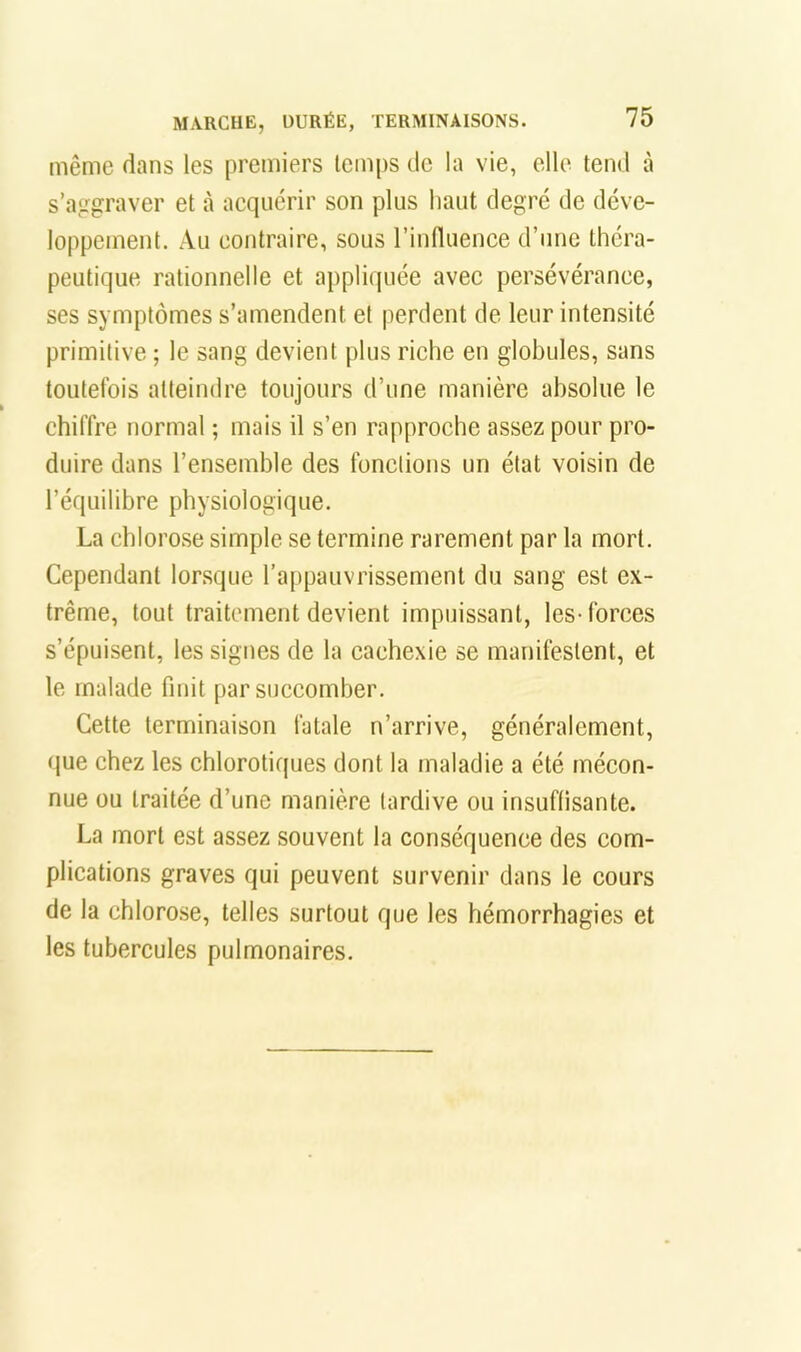 MARCHE, DURÉE, TERMINAISONS. 75

même dans les premiers temps de la vie, elle tend à s'aggraver et à acquérir son plus haut degré de développement. Au contraire, sous l'influence d'une thérapeutique rationnelle et appliquée avec persévérance, ses symptômes s'amendent et perdent de leur intensité primitive ; le sang devient plus riche en globules, sans toutefois atteindre toujours d'une manière absolue le chiffre normal ; mais il s'en rapproche assez pour produire dans l'ensemble des fonctions un état voisin de l'équilibre physiologique.

La chlorose simple se termine rarement par la mort. Cependant lorsque l'appauvrissement du sang est extrême, tout traitement devient impuissant, les forces s'épuisent, les signes de la cachexie se manifestent, et le malade finit par succomber.

Cette terminaison fatale n'arrive, généralement, que chez les chlorotiques dont la maladie a été méconnue ou traitée d'une manière tardive ou insuffisante.

La mort est assez souvent la conséquence des complications graves qui peuvent survenir dans le cours de la chlorose, telles surtout que les hémorrhagies et les tubercules pulmonaires.